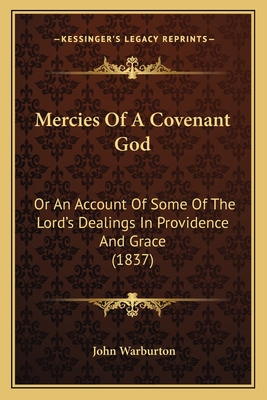 —KESSINGER'S LEGACY REPRINTS—

Mercies Of A Covenant God

Or An Account Of Some Of The Lord's Dealings In Providence And Grace
(1837)

John Warburton